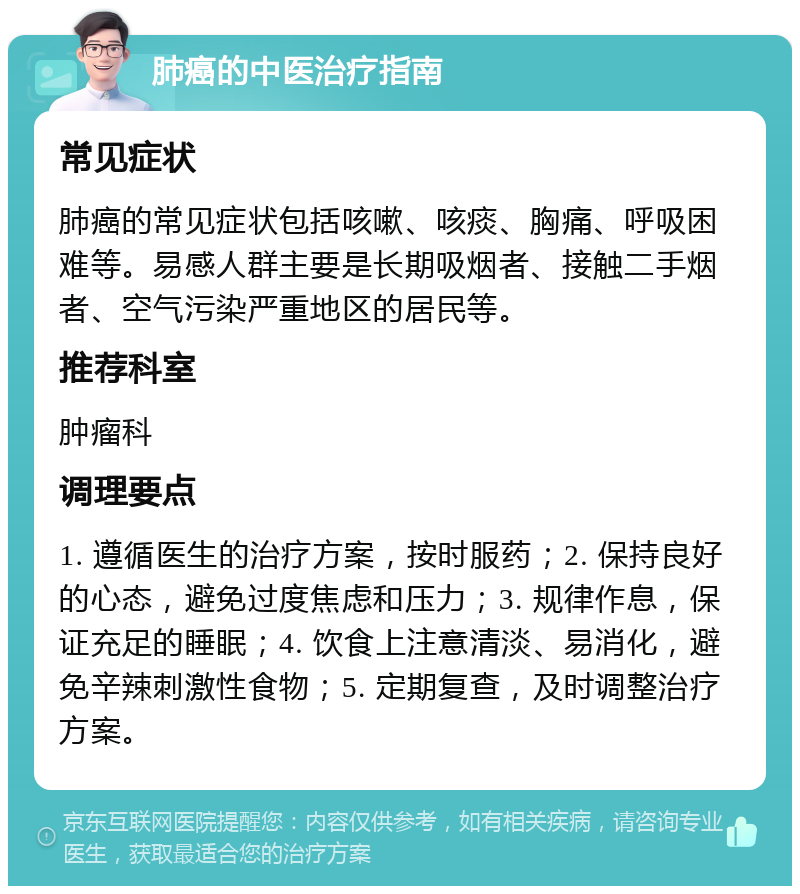 肺癌的中医治疗指南

常见症状

肺癌的常见症状包括咳嗽、咳痰、胸痛、呼吸困难等。易感人群主要是长期吸烟者、接触二手烟者、空气污染严重地区的居民等。

推荐科室

肿瘤科

调理要点

1. 遵循医生的治疗方案，按时服药；2. 保持良好的心态，避免过度焦虑和压力；3. 规律作息，保证充足的睡眠；4. 饮食上注意清淡、易消化，避免辛辣刺激性食物；5. 定期复查，及时调整治疗方案。

京东互联网医院提醒您：内容仅供参考，如有相关疾病，请咨询专业医生，获取最适合您的治疗方案